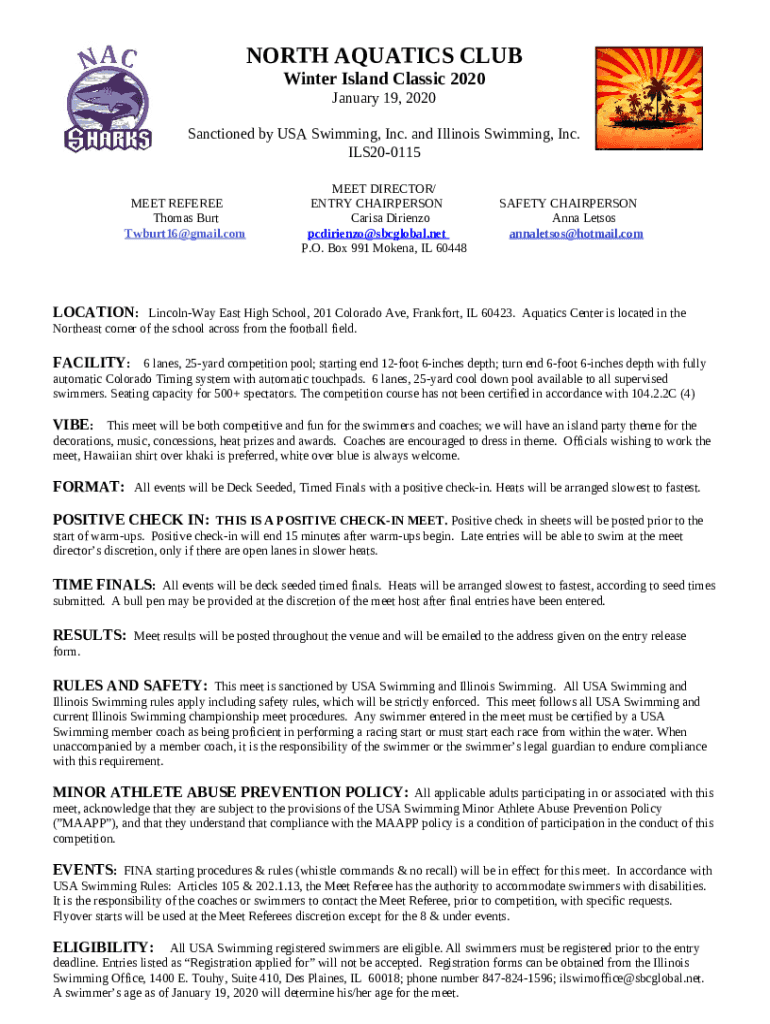 NAC
SHARKS

NORTH AQUATICS CLUB
Winter Island Classic 2020
January 19, 2020

Sanctioned by USA Swimming, Inc. and Illinois Swimming, Inc.
ILS20-0115

MEET REFEREE
Thomas Burt
Twburt16@gmail.com

MEET DIRECTOR/
ENTRY CHAIRPERSON
Carisa Dirienzo
pcdirienzo@sbcglobal.net
P.O. Box 991 Mokena, IL 60448

SAFETY CHAIRPERSON
Anna Letsos
annaletsos@hotmail.com

LOCATION: Lincoln-Way East High School, 201 Colorado Ave, Frankfort, IL 60423. Aquatics Center is located in the Northeast corner of the school across from the football field.

FACILITY: 6 lanes, 25-yard competition pool; starting end 12-foot 6-inches depth; turn end 6-foot 6-inches depth with fully automatic Colorado Timing system with automatic touchpads. 6 lanes, 25-yard cool down pool available to all supervised swimmers. Seating capacity for 500+ spectators. The competition course has not been certified in accordance with 104.2.2C (4)

VIBE: This meet will be both competitive and fun for the swimmers and coaches; we will have an island party theme for the decorations, music, concessions, heat prizes and awards. Coaches are encouraged to dress in theme. Officials wishing to work the meet, Hawaiian shirt over khaki is preferred, white over blue is always welcome.

FORMAT: All events will be Deck Seeded, Timed Finals with a positive check-in. Heats will be arranged slowest to fastest.

POSITIVE CHECK IN: THIS IS A POSITIVE CHECK-IN MEET. Positive check in sheets will be posted prior to the start of warm-ups. Positive check-in will end 15 minutes after warm-ups begin. Late entries will be able to swim at the meet director's discretion, only if there are open lanes in slower heats.

TIME FINALS: All events will be deck seeded timed finals. Heats will be arranged slowest to fastest, according to seed times submitted. A bull pen may be provided at the discretion of the meet host after final entries have been entered.

RESULTS: Meet results will be posted throughout the venue and will be emailed to the address given on the entry release form.

RULES AND SAFETY: This meet is sanctioned by USA Swimming and Illinois Swimming. All USA Swimming and Illinois Swimming rules apply including safety rules, which will be strictly enforced. This meet follows all USA Swimming and current Illinois Swimming championship meet procedures. Any swimmer entered in the meet must be certified by a USA Swimming member coach as being proficient in performing a racing start or must start each race from within the water. When unaccompanied by a member coach, it is the responsibility of the swimmer or the swimmer's legal guardian to endure compliance with this requirement.

MINOR ATHLETE ABUSE PREVENTION POLICY: All applicable adults participating in or associated with this meet, acknowledge that they are subject to the provisions of the USA Swimming Minor Athlete Abuse Prevention Policy ("MAAPP"), and that they understand that compliance with the MAAPP policy is a condition of participation in the conduct of this competition.

EVENTS: FINA starting procedures & rules (whistle commands & no recall) will be in effect for this meet. In accordance with USA Swimming Rules: Articles 105 & 202.1.13, the Meet Referee has the authority to accommodate swimmers with disabilities. It is the responsibility of the coaches or swimmers to contact the Meet Referee, prior to competition, with specific requests. Flyover starts will be used at the Meet Referees discretion except for the 8 & under events.

ELIGIBILITY: All USA Swimming registered swimmers are eligible. All swimmers must be registered prior to the entry deadline. Entries listed as "Registration applied for" will not be accepted. Registration forms can be obtained from the Illinois Swimming Office, 1400 E. Touhy, Suite 410, Des Plaines, IL 60018; phone number 847-824-1596; ilswimoffice@sbcglobal.net. A swimmer's age as of January 19, 2020 will determine his/her age for the meet.